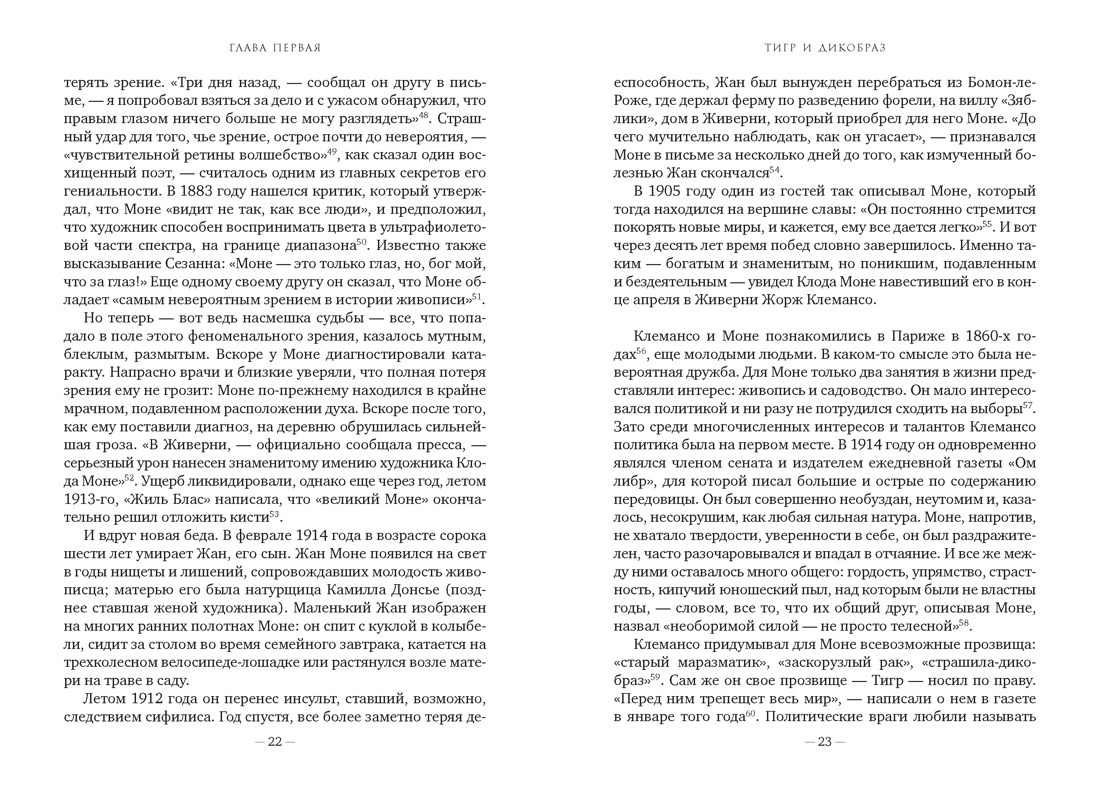 ГЛАВА ПЕРВАЯ

терять зрение. «Три дня назад, — сообщал он другу в письме, — я попробовал взяться за дело и с ужасом обнаружил, что правым глазом ничего больше не могу разглядеть»$^{48}$. Страшный удар для того, чье зрение, острое почти до невероятия, — «чувствительной ретины волшебство»$^{49}$, как сказал один восхищенный поэт, — считалось одним из главных секретов его гениальности. В 1883 году нашелся критик, который утверждал, что Моне «видит не так, как все люди», и предположил, что художник способен воспринимать цвета в ультрафиолетовой части спектра, на границе диапазона$^{50}$. Известно также высказывание Сезанна: «Моне — это только глаз, но, бог мой, что за глаз!» Еще одному своему другу он сказал, что Моне обладает «самым невероятным зрением в истории живописи»$^{51}$.

Но теперь — вот ведь насмешка судьбы — все, что попадало в поле этого феноменального зрения, казалось мутным, блеклым, размытым. Вскоре у Моне диагностировали катаракту. Напрасно врачи и близкие уверяли, что полная потеря зрения ему не грозит: Моне по-прежнему находился в крайне мрачном, подавленном расположении духа. Вскоре после того, как ему поставили диагноз, на деревню обрушилась сильнейшая гроза. «В Живерни, — официально сообщала пресса, — серьезный урон нанесен знаменитому имению художника Клода Моне»$^{52}$. Ущерб ликвидировали, однако еще через год, летом 1913-го, «Жиль Блас» написала, что «великий Моне» окончательно решил отложить кисти$^{53}$.

И вдруг новая беда. В феврале 1914 года в возрасте сорока шести лет умирает Жан, его сын. Жан Моне появился на свет в годы нищеты и лишений, сопровождавших молодость живописца; матерью его была натурщица Камилла Донсье (позднее ставшая женой художника). Маленький Жан изображен на многих ранних полотнах Моне: он спит с куклой в колыбели, сидит за столом во время семейного завтрака, катается на трехколесном велосипеде-лошадке или растянулся возле матери на траве в саду.

Летом 1912 года он перенес инсульт, ставший, возможно, следствием сифилиса. Год спустя, все более заметно теряя де-

— 22 —

ТИГР И ДИКОБРАЗ

еспособность, Жан был вынужден перебраться из Бомон-ле-Роже, где держал ферму по разведению форели, на виллу «Зяблики», дом в Живерни, который приобрел для него Моне. «До чего мучительно наблюдать, как он угасает», — признавался Моне в письме за несколько дней до того, как измученный болезнью Жан скончался$^{54}$.

В 1905 году один из гостей так описывал Моне, который тогда находился на вершине славы: «Он постоянно стремится покорять новые миры, и кажется, ему все дается легко»$^{55}$. И вот через десять лет время побед словно завершилось. Именно таким — богатым и знаменитым, но поникшим, подавленным и бездеятельным — увидел Клода Моне навестивший его в конце апреля в Живерни Жорж Клемансо.

Клемансо и Моне познакомились в Париже в 1860-х годах$^{56}$, еще молодыми людьми. В каком-то смысле это была невероятная дружба. Для Моне только два занятия в жизни представляли интерес: живопись и садоводство. Он мало интересовался политикой и ни разу не потрудился сходить на выборы$^{57}$. Зато среди многочисленных интересов и талантов Клемансо политика была на первом месте. В 1914 году он одновременно являлся членом сената и издателем ежедневной газеты «Ом либр», для которой писал большие и острые по содержанию передовицы. Он был совершенно необуздан, неутомим и, казалось, несокрушим, как любая сильная натура. Моне, напротив, не хватало твердости, уверенности в себе, он был раздражителен, часто разочаровывался и впадал в отчаяние. И все же между ними оставалось много общего: гордость, упрямство, страстность, кипучий юношеский пыл, над которым были не властны годы, — словом, все то, что их общий друг, описывая Моне, назвал «необоримой силой — не просто телесной»$^{58}$.

Клемансо придумывал для Моне всевозможные прозвища: «старый маразматик», «заскорузлый рак», «страшила-дикобраз»$^{59}$. Сам же он свое прозвище — Тигр — носил по праву. «Перед ним трепещет весь мир», — написали о нем в газете в январе того года$^{60}$. Политические враги любили называть

— 23 —